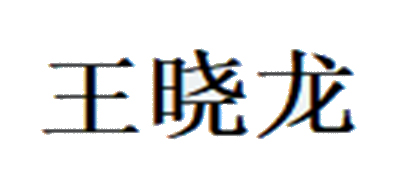 王晓龙